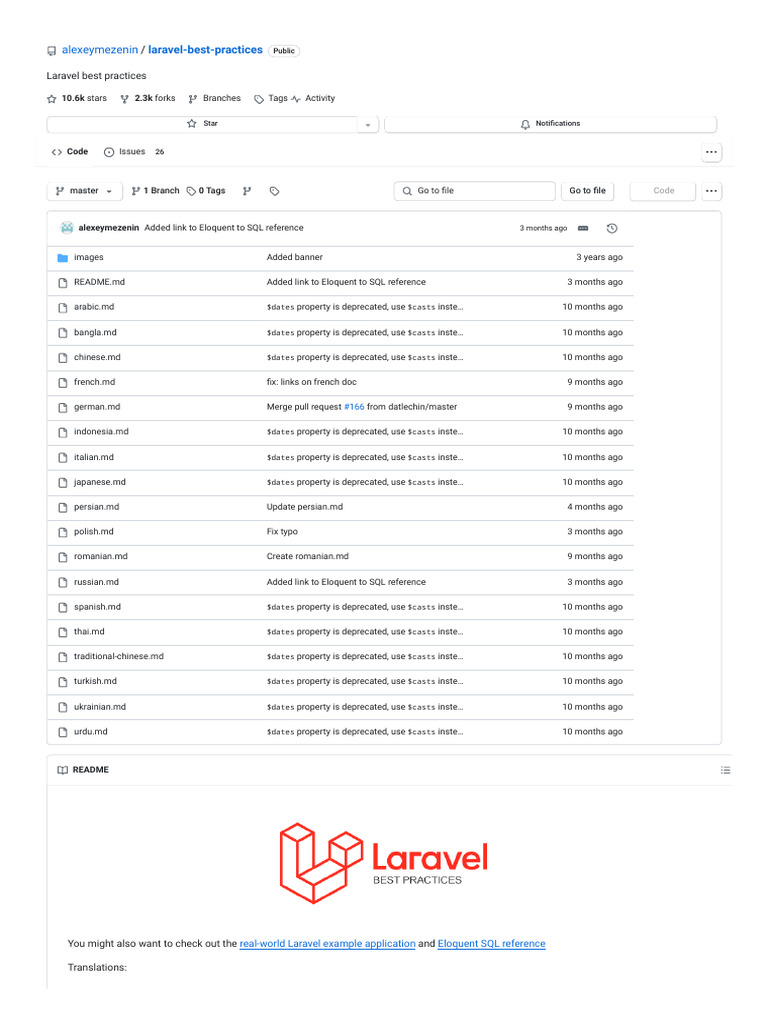 alexeymezenin / laravel-best-practices Public

Laravel best practices

10.6k stars 2.3k forks Branches Tags Activity

Star

Notifications

Code Issues 26

master 1 Branch 0 Tags

Go to file

Go to file

Code

alexeymezenin Added link to Eloquent to SQL reference 3 months ago

| | | |
|---|---|---|
| images | Added banner | 3 years ago |
| README.md | Added link to Eloquent to SQL reference | 3 months ago |
| arabic.md | $dates property is deprecated, use $casts inste... | 10 months ago |
| bangla.md | $dates property is deprecated, use $casts inste... | 10 months ago |
| chinese.md | $dates property is deprecated, use $casts inste... | 10 months ago |
| french.md | fix: links on french doc | 9 months ago |
| german.md | Merge pull request #166 from datlechin/master | 9 months ago |
| indonesia.md | $dates property is deprecated, use $casts inste... | 10 months ago |
| italian.md | $dates property is deprecated, use $casts inste... | 10 months ago |
| japanese.md | $dates property is deprecated, use $casts inste... | 10 months ago |
| persian.md | Update persian.md | 4 months ago |
| polish.md | Fix typo | 3 months ago |
| romanian.md | Create romanian.md | 9 months ago |
| russian.md | Added link to Eloquent to SQL reference | 3 months ago |
| spanish.md | $dates property is deprecated, use $casts inste... | 10 months ago |
| thai.md | $dates property is deprecated, use $casts inste... | 10 months ago |
| traditional-chinese.md | $dates property is deprecated, use $casts inste... | 10 months ago |
| turkish.md | $dates property is deprecated, use $casts inste... | 10 months ago |
| ukrainian.md | $dates property is deprecated, use $casts inste... | 10 months ago |
| urdu.md | $dates property is deprecated, use $casts inste... | 10 months ago |

README

Laravel
BEST PRACTICES

You might also want to check out the real-world Laravel example application and Eloquent SQL reference

Translations: